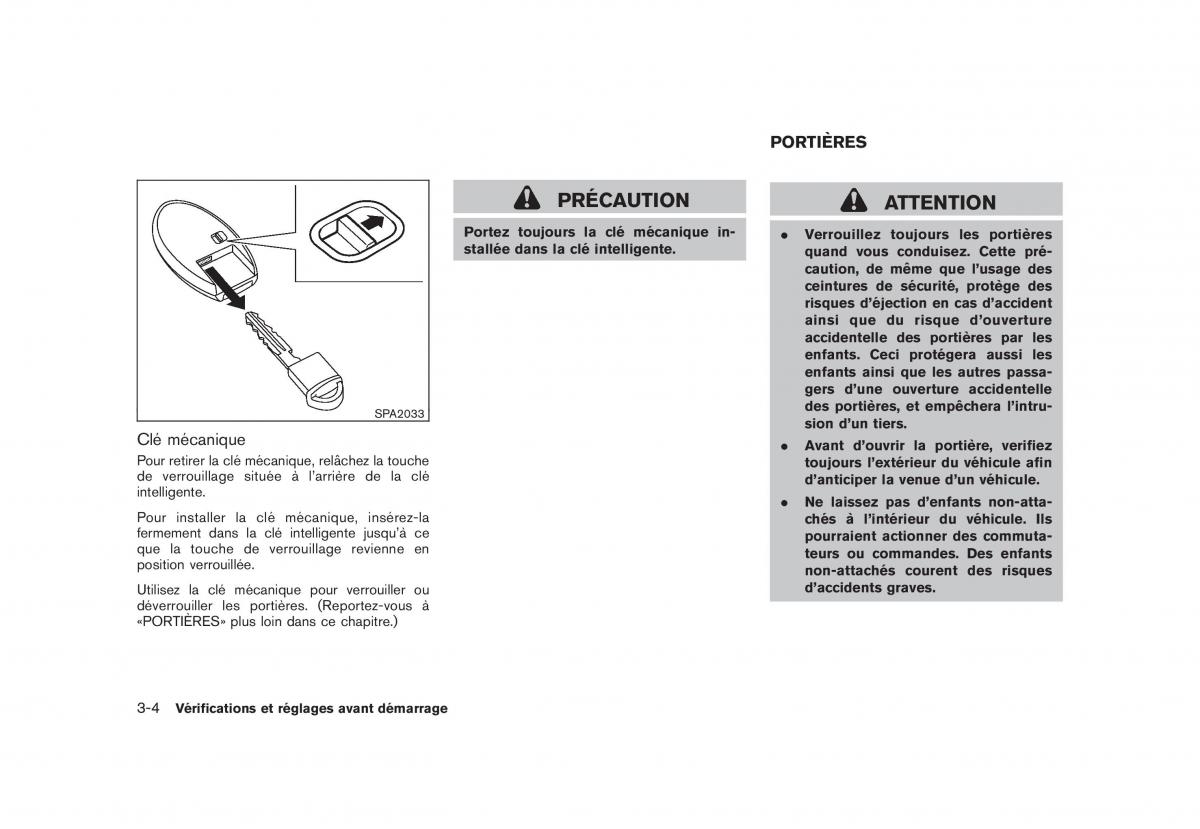 SPA2033

Clé mécanique

Pour retirer la clé mécanique, relâchez la touche de verrouillage située à l'arrière de la clé intelligente.

Pour installer la clé mécanique, insérez-la fermement dans la clé intelligente jusqu'à ce que la touche de verrouillage revienne en position verrouillée.

Utilisez la clé mécanique pour verrouiller ou déverrouiller les portières. (Reportez-vous à «PORTIÈRES» plus loin dans ce chapitre.)

PRÉCAUTION

Portez toujours la clé mécanique installée dans la clé intelligente.

PORTIÈRES

ATTENTION

• Verrouillez toujours les portières quand vous conduisez. Cette précaution, de même que l'usage des ceintures de sécurité, protège des risques d'éjection en cas d'accident ainsi que du risque d'ouverture accidentelle des portières par les enfants. Ceci protégera aussi les enfants ainsi que les autres passagers d'une ouverture accidentelle des portières, et empêchera l'intrusion d'un tiers.

• Avant d'ouvrir la portière, verifiez toujours l'extérieur du véhicule afin d'anticiper la venue d'un véhicule.

• Ne laissez pas d'enfants non-attachés à l'intérieur du véhicule. Ils pourraient actionner des commutateurs ou commandes. Des enfants non-attachés courent des risques d'accidents graves.

3-4 Vérifications et réglages avant démarrage